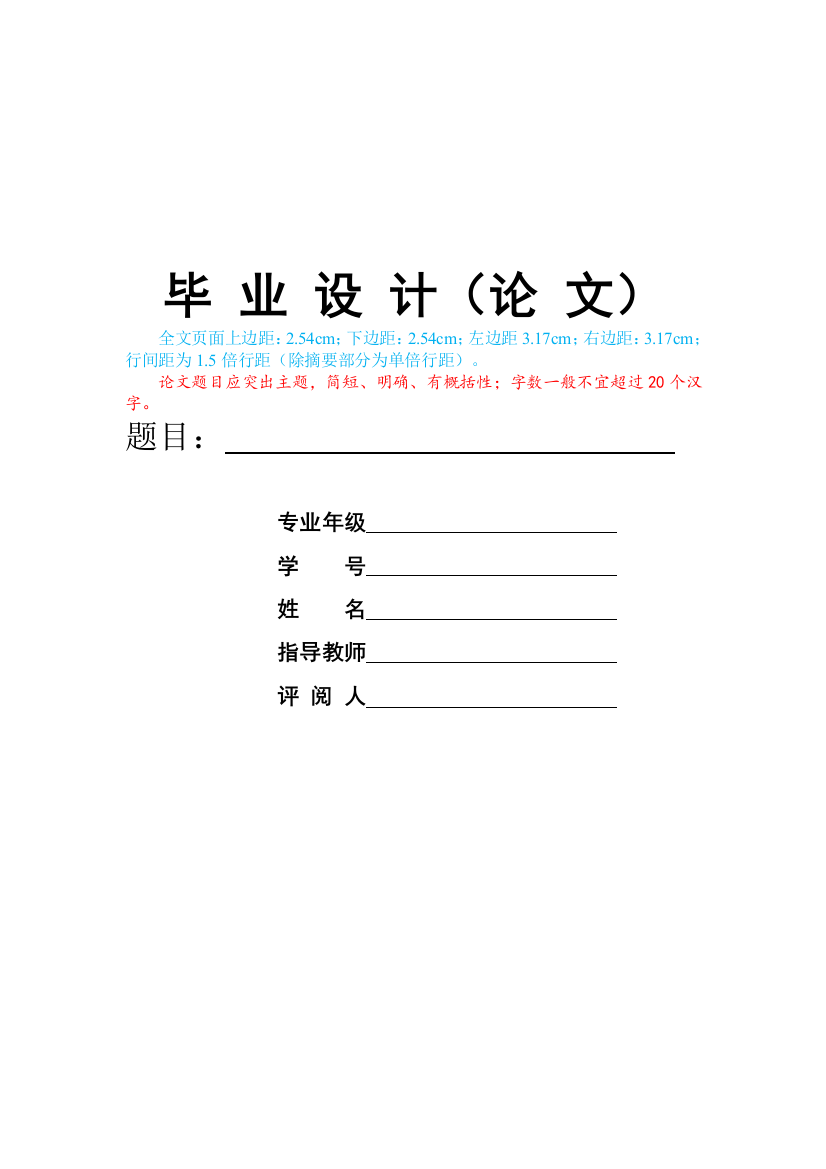 毕 业 设 计（论 文）

全文页面上边距：2.54cm；下边距：2.54cm；左边距 3.17cm；右边距：3.17cm；行间距为 1.5 倍行距（除摘要部分为单倍行距）。

论文题目应突出主题，简短、明确、有概括性；字数一般不宜超过 20 个汉字。

题目：

专业年级

学　　号

姓　　名

指导教师

评 阅 人